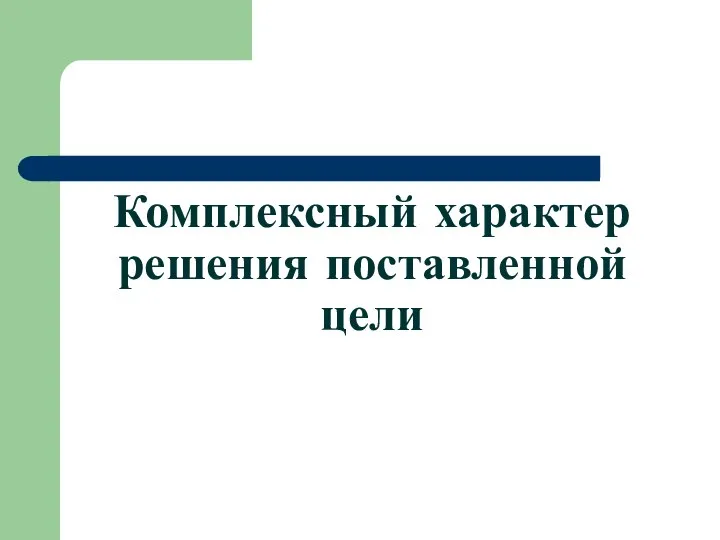 Комплексный характер решения поставленной цели